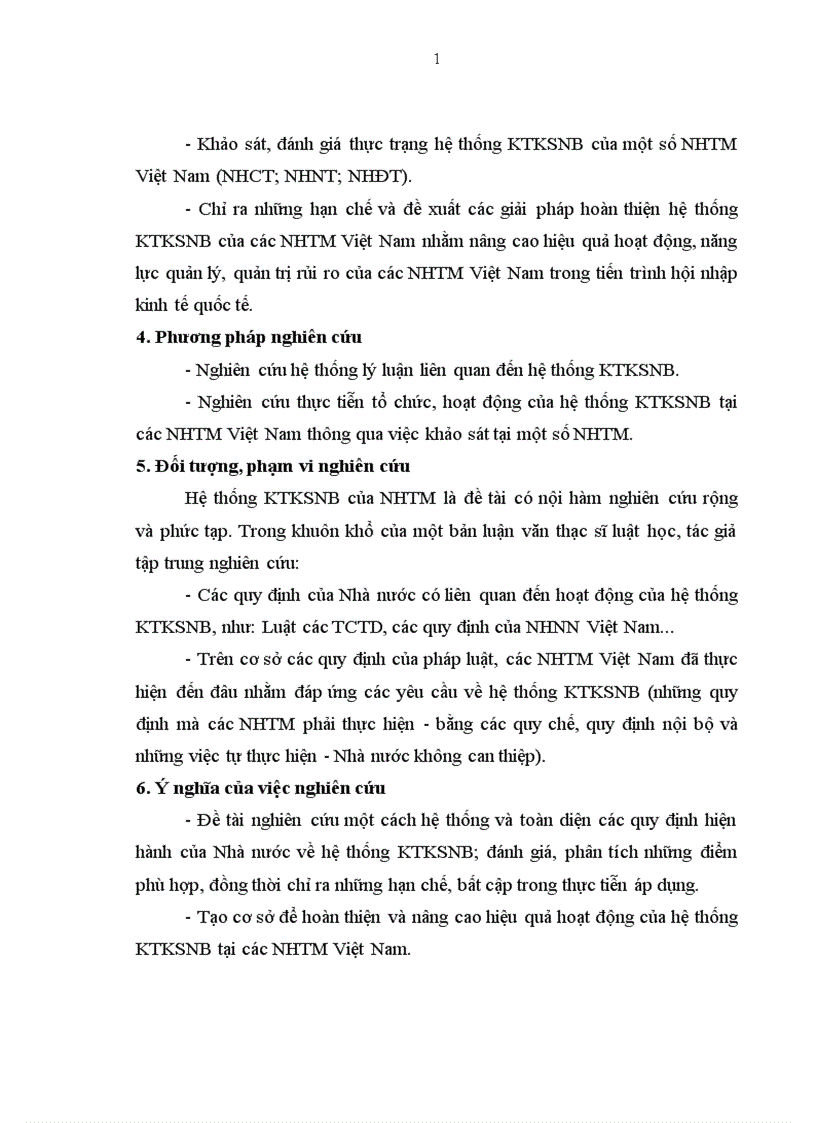 1

- Khảo sát, đánh giá thực trạng hệ thống KTKSNB của một số NHTM Việt Nam (NHCT; NHNT; NHĐT).

- Chỉ ra những hạn chế và đề xuất các giải pháp hoàn thiện hệ thống KTKSNB của các NHTM Việt Nam nhằm nâng cao hiệu quả hoạt động, năng lực quản lý, quản trị rủi ro của các NHTM Việt Nam trong tiến trình hội nhập kinh tế quốc tế.

4. Phương pháp nghiên cứu

- Nghiên cứu hệ thống lý luận liên quan đến hệ thống KTKSNB.

- Nghiên cứu thực tiễn tổ chức, hoạt động của hệ thống KTKSNB tại các NHTM Việt Nam thông qua việc khảo sát tại một số NHTM.

5. Đối tượng, phạm vi nghiên cứu

Hệ thống KTKSNB của NHTM là đề tài có nội hàm nghiên cứu rộng và phức tạp. Trong khuôn khổ của một bản luận văn thạc sĩ luật học, tác giả tập trung nghiên cứu:

- Các quy định của Nhà nước có liên quan đến hoạt động của hệ thống KTKSNB, như: Luật các TCTD, các quy định của NHNN Việt Nam...

- Trên cơ sở các quy định của pháp luật, các NHTM Việt Nam đã thực hiện đến đâu nhằm đáp ứng các yêu cầu về hệ thống KTKSNB (những quy định mà các NHTM phải thực hiện - bằng các quy chế, quy định nội bộ và những việc tự thực hiện - Nhà nước không can thiệp).

6. Ý nghĩa của việc nghiên cứu

- Đề tài nghiên cứu một cách hệ thống và toàn diện các quy định hiện hành của Nhà nước về hệ thống KTKSNB; đánh giá, phân tích những điểm phù hợp, đồng thời chỉ ra những hạn chế, bất cập trong thực tiễn áp dụng.

- Tạo cơ sở để hoàn thiện và nâng cao hiệu quả hoạt động của hệ thống KTKSNB tại các NHTM Việt Nam.